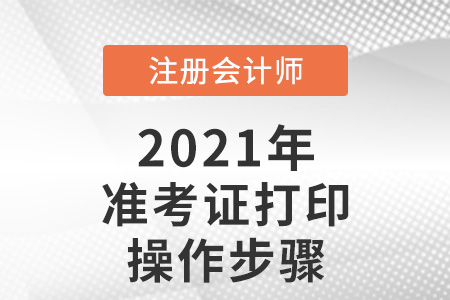 注册会计师

2021年
准考证打印
操作步骤